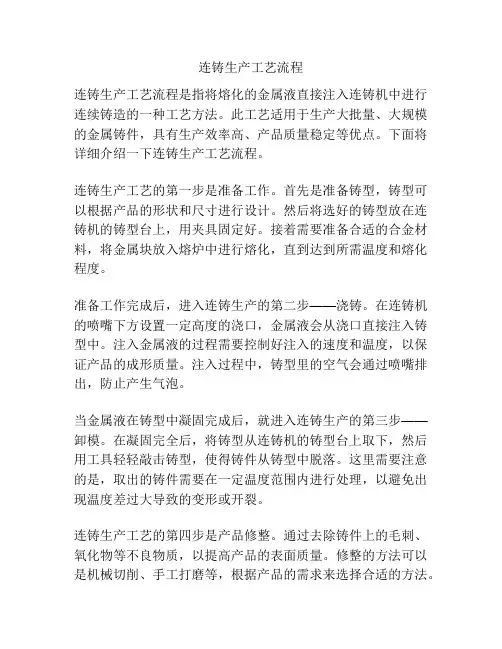 连铸生产工艺流程

连铸生产工艺流程是指将熔化的金属液直接注入连铸机中进行连续铸造的一种工艺方法。此工艺适用于生产大批量、大规模的金属铸件，具有生产效率高、产品质量稳定等优点。下面将详细介绍一下连铸生产工艺流程。

连铸生产工艺的第一步是准备工作。首先是准备铸型，铸型可以根据产品的形状和尺寸进行设计。然后将选好的铸型放在连铸机的铸型台上，用夹具固定好。接着需要准备合适的合金材料，将金属块放入熔炉中进行熔化，直到达到所需温度和熔化程度。

准备工作完成后，进入连铸生产的第二步——浇铸。在连铸机的喷嘴下方设置一定高度的浇口，金属液会从浇口直接注入铸型中。注入金属液的过程需要控制好注入的速度和温度，以保证产品的成形质量。注入过程中，铸型里的空气会通过喷嘴排出，防止产生气泡。

当金属液在铸型中凝固完成后，就进入连铸生产的第三步——卸模。在凝固完全后，将铸型从连铸机的铸型台上取下，然后用工具轻轻敲击铸型，使得铸件从铸型中脱落。这里需要注意的是，取出的铸件需要在一定温度范围内进行处理，以避免出现温度差过大导致的变形或开裂。

连铸生产工艺的第四步是产品修整。通过去除铸件上的毛刺、氧化物等不良物质，以提高产品的表面质量。修整的方法可以是机械切削、手工打磨等，根据产品的需求来选择合适的方法。